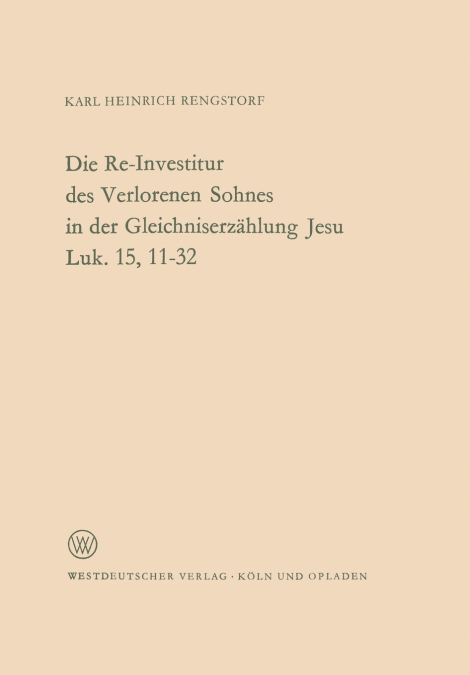 KARL HEINRICH RENGSTORF

Die Re-Investitur des Verlorenen Sohnes in der Gleichniserzählung Jesu Luk. 15, 11-32

W

WESTDEUTSCHER VERLAG · KÖLN UND OPLADEN